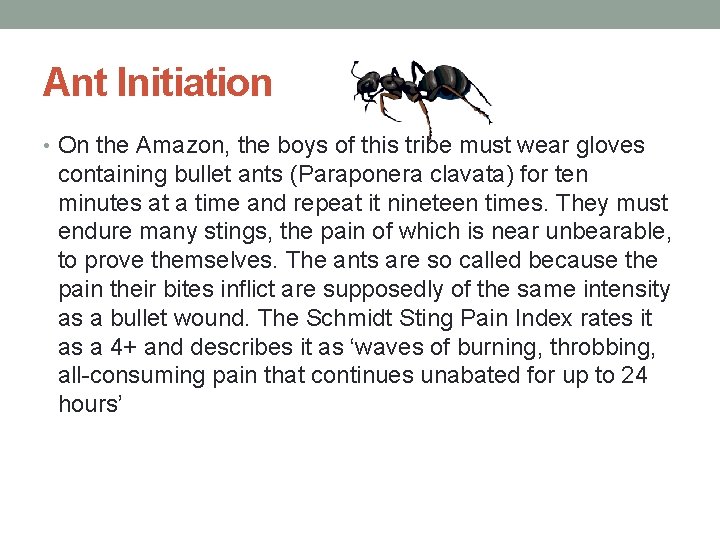 Ant Initiation

• On the Amazon, the boys of this tribe must wear gloves containing bullet ants (Paraponera clavata) for ten minutes at a time and repeat it nineteen times. They must endure many stings, the pain of which is near unbearable, to prove themselves. The ants are so called because the pain their bites inflict are supposedly of the same intensity as a bullet wound. The Schmidt Sting Pain Index rates it as a 4+ and describes it as 'waves of burning, throbbing, all-consuming pain that continues unabated for up to 24 hours'